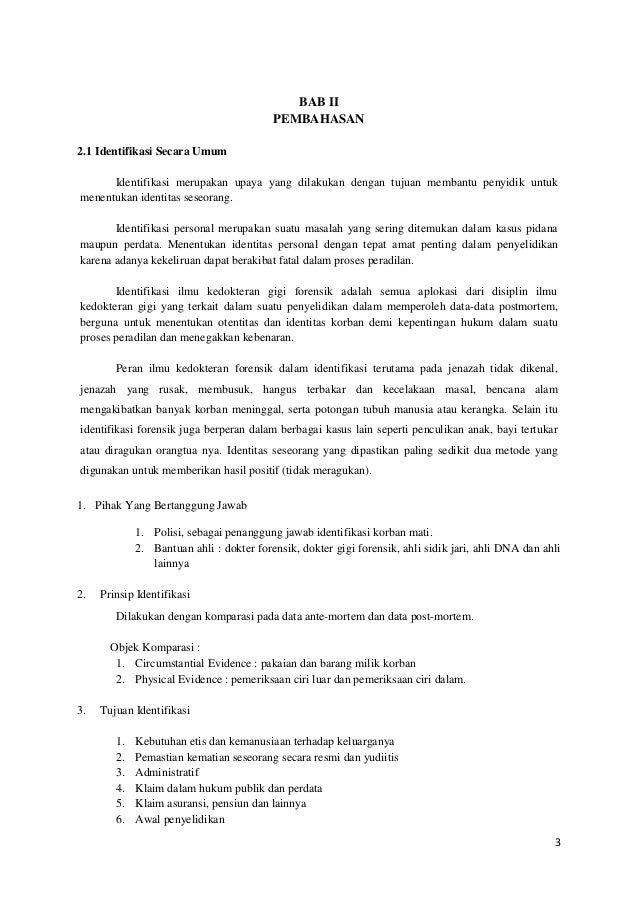 BAB II
PEMBAHASAN

2.1 Identifikasi Secara Umum

Identifikasi merupakan upaya yang dilakukan dengan tujuan membantu penyidik untuk menentukan identitas seseorang.

Identifikasi personal merupakan suatu masalah yang sering ditemukan dalam kasus pidana maupun perdata. Menentukan identitas personal dengan tepat amat penting dalam penyelidikan karena adanya kekeliruan dapat berakibat fatal dalam proses peradilan.

Identifikasi ilmu kedokteran gigi forensik adalah semua aplokasi dari disiplin ilmu kedokteran gigi yang terkait dalam suatu penyelidikan dalam memperoleh data-data postmortem, berguna untuk menentukan otentitas dan identitas korban demi kepentingan hukum dalam suatu proses peradilan dan menegakkan kebenaran.

Peran ilmu kedokteran forensik dalam identifikasi terutama pada jenazah tidak dikenal, jenazah yang rusak, membusuk, hangus terbakar dan kecelakaan masal, bencana alam mengakibatkan banyak korban meninggal, serta potongan tubuh manusia atau kerangka. Selain itu identifikasi forensik juga berperan dalam berbagai kasus lain seperti penculikan anak, bayi tertukar atau diragukan orangtua nya. Identitas seseorang yang dipastikan paling sedikit dua metode yang digunakan untuk memberikan hasil positif (tidak meragukan).

1. Pihak Yang Bertanggung Jawab

1. Polisi, sebagai penanggung jawab identifikasi korban mati.
2. Bantuan ahli : dokter forensik, dokter gigi forensik, ahli sidik jari, ahli DNA dan ahli lainnya

2. Prinsip Identifikasi

Dilakukan dengan komparasi pada data ante-mortem dan data post-mortem.

Objek Komparasi :
1. Circumstantial Evidence : pakaian dan barang milik korban
2. Physical Evidence : pemeriksaan ciri luar dan pemeriksaan ciri dalam.

3. Tujuan Identifikasi

1. Kebutuhan etis dan kemanusiaan terhadap keluarganya
2. Pemastian kematian seseorang secara resmi dan yudiitis
3. Administratif
4. Klaim dalam hukum publik dan perdata
5. Klaim asuransi, pensiun dan lainnya
6. Awal penyelidikan

3